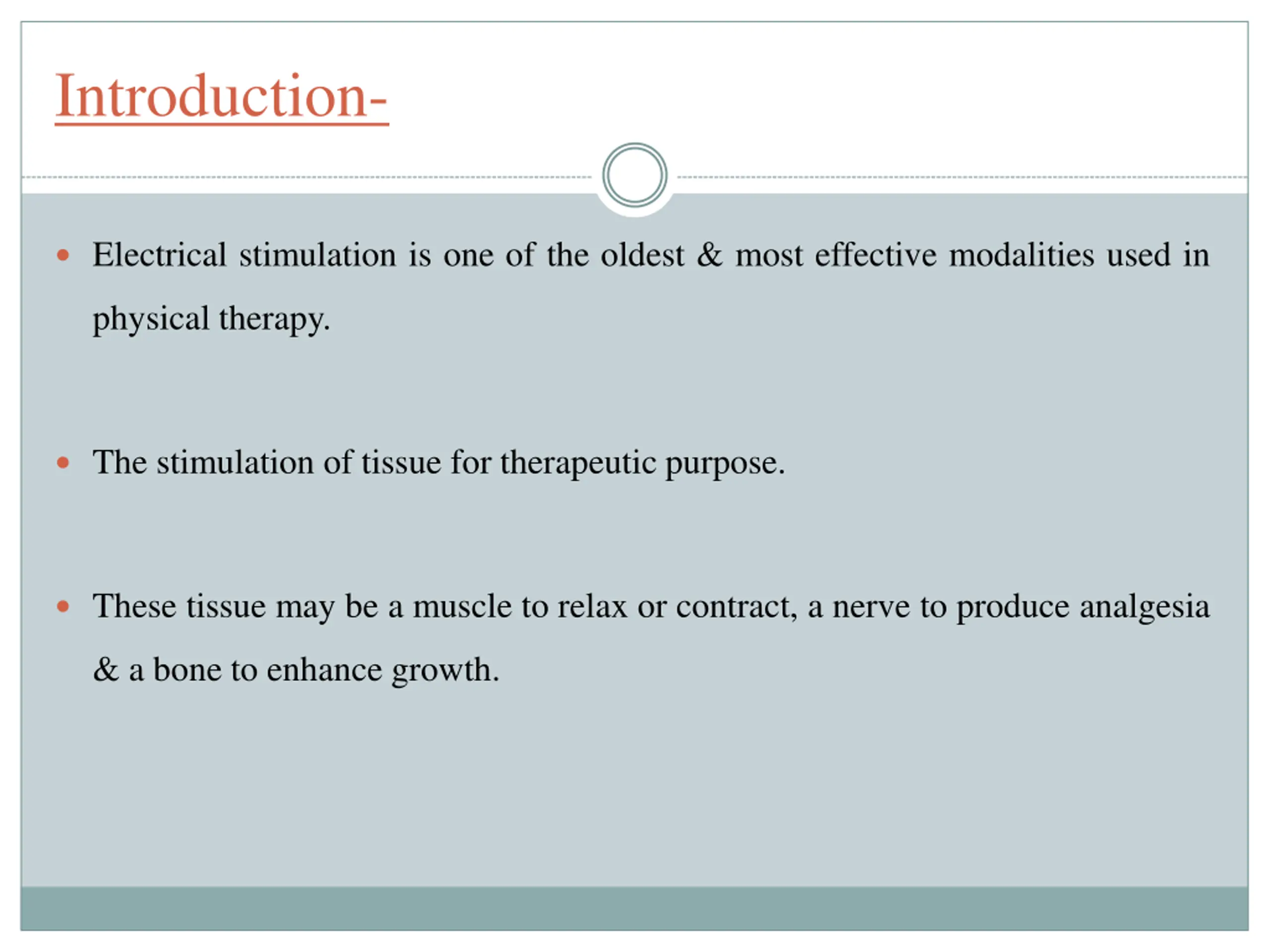 Introduction-

• Electrical stimulation is one of the oldest & most effective modalities used in physical therapy.

• The stimulation of tissue for therapeutic purpose.

• These tissue may be a muscle to relax or contract, a nerve to produce analgesia & a bone to enhance growth.